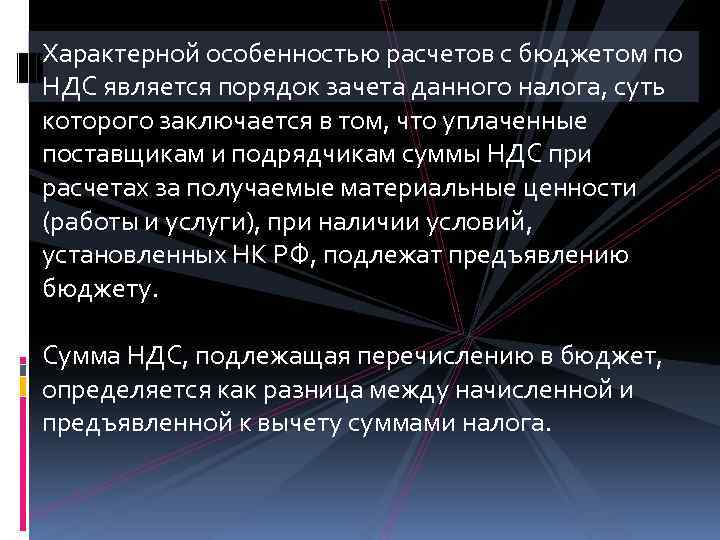 Характерной особенностью расчетов с бюджетом по НДС является порядок зачета данного налога, суть которого заключается в том, что уплаченные поставщикам и подрядчикам суммы НДС при расчетах за получаемые материальные ценности (работы и услуги), при наличии условий, установленных НК РФ, подлежат предъявлению бюджету.

Сумма НДС, подлежащая перечислению в бюджет, определяется как разница между начисленной и предъявленной к вычету суммами налога.